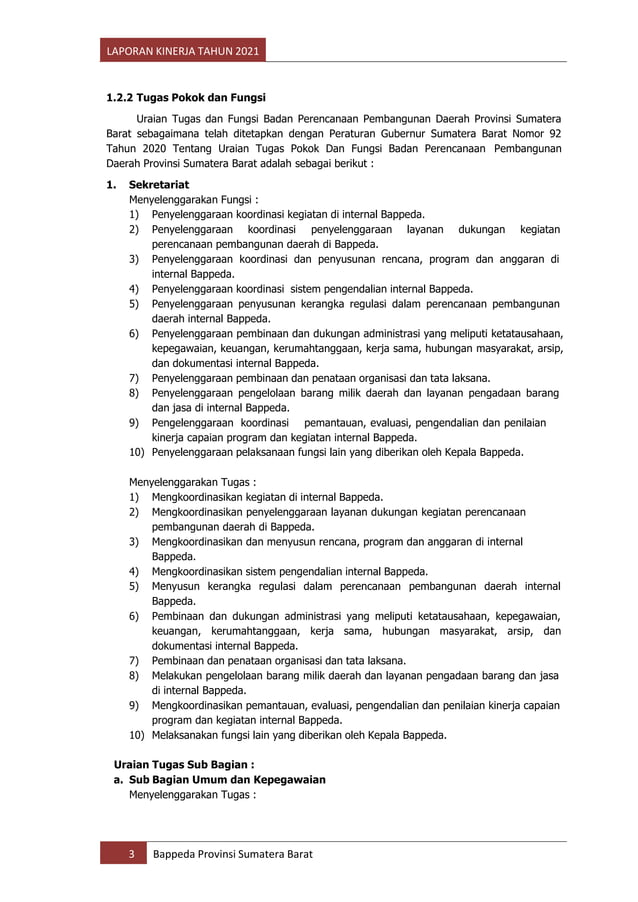 LAPORAN KINERJA TAHUN 2021

1.2.2 Tugas Pokok dan Fungsi

Uraian Tugas dan Fungsi Badan Perencanaan Pembangunan Daerah Provinsi Sumatera Barat sebagaimana telah ditetapkan dengan Peraturan Gubernur Sumatera Barat Nomor 92 Tahun 2020 Tentang Uraian Tugas Pokok Dan Fungsi Badan Perencanaan Pembangunan Daerah Provinsi Sumatera Barat adalah sebagai berikut :

1. Sekretariat
Menyelenggarakan Fungsi :
1) Penyelenggaraan koordinasi kegiatan di internal Bappeda.
2) Penyelenggaraan koordinasi penyelenggaraan layanan dukungan kegiatan perencanaan pembangunan daerah di Bappeda.
3) Penyelenggaraan koordinasi dan penyusunan rencana, program dan anggaran di internal Bappeda.
4) Penyelenggaraan koordinasi sistem pengendalian internal Bappeda.
5) Penyelenggaraan penyusunan kerangka regulasi dalam perencanaan pembangunan daerah internal Bappeda.
6) Penyelenggaraan pembinaan dan dukungan administrasi yang meliputi ketatausahaan, kepegawaian, keuangan, kerumahtanggaan, kerja sama, hubungan masyarakat, arsip, dan dokumentasi internal Bappeda.
7) Penyelenggaraan pembinaan dan penataan organisasi dan tata laksana.
8) Penyelenggaraan pengelolaan barang milik daerah dan layanan pengadaan barang dan jasa di internal Bappeda.
9) Pengelenggaraan koordinasi pemantauan, evaluasi, pengendalian dan penilaian kinerja capaian program dan kegiatan internal Bappeda.
10) Penyelenggaraan pelaksanaan fungsi lain yang diberikan oleh Kepala Bappeda.

Menyelenggarakan Tugas :
1) Mengkoordinasikan kegiatan di internal Bappeda.
2) Mengkoordinasikan penyelenggaraan layanan dukungan kegiatan perencanaan pembangunan daerah di Bappeda.
3) Mengkoordinasikan dan menyusun rencana, program dan anggaran di internal Bappeda.
4) Mengkoordinasikan sistem pengendalian internal Bappeda.
5) Menyusun kerangka regulasi dalam perencanaan pembangunan daerah internal Bappeda.
6) Pembinaan dan dukungan administrasi yang meliputi ketatausahaan, kepegawaian, keuangan, kerumahtanggaan, kerja sama, hubungan masyarakat, arsip, dan dokumentasi internal Bappeda.
7) Pembinaan dan penataan organisasi dan tata laksana.
8) Melakukan pengelolaan barang milik daerah dan layanan pengadaan barang dan jasa di internal Bappeda.
9) Mengkoordinasikan pemantauan, evaluasi, pengendalian dan penilaian kinerja capaian program dan kegiatan internal Bappeda.
10) Melaksanakan fungsi lain yang diberikan oleh Kepala Bappeda.

Uraian Tugas Sub Bagian :
a. Sub Bagian Umum dan Kepegawaian
Menyelenggarakan Tugas :

3 Bappeda Provinsi Sumatera Barat